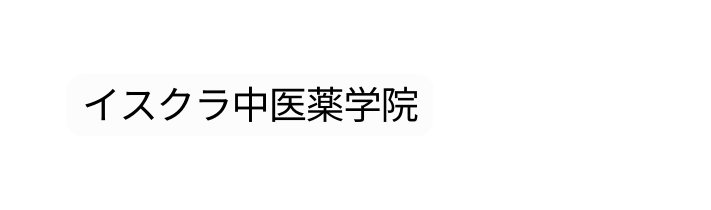 イスクラ中医薬学院